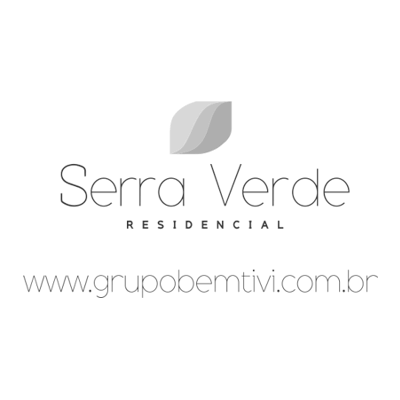 Serra Verde
RESIDENCIAL

www.grupobemtivi.com.br